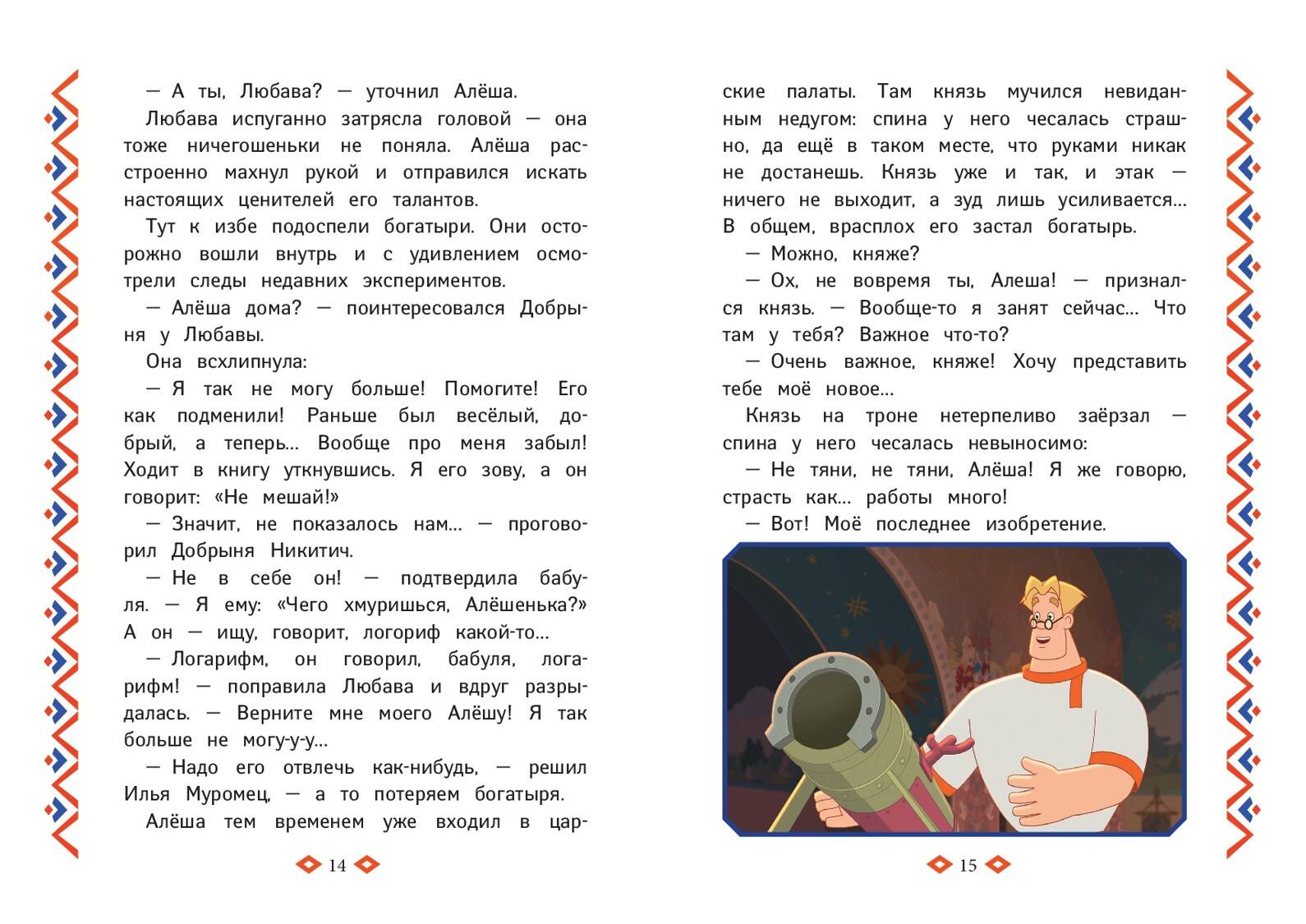 — А ты, Любава? — уточнил Алёша.

Любава испуганно затрясла головой — она тоже ничегошеньки не поняла. Алёша расстроенно махнул рукой и отправился искать настоящих ценителей его талантов.

Тут к избе подоспели богатыри. Они осторожно вошли внутрь и с удивлением осмотрели следы недавних экспериментов.

— Алёша дома? — поинтересовался Добрыня у Любавы.

Она всхлипнула:

— Я так не могу больше! Помогите! Его как подменили! Раньше был весёлый, добрый, а теперь... Вообще про меня забыл! Ходит в книгу уткнувшись. Я его зову, а он говорит: «Не мешай!»

— Значит, не показалось нам... — проговорил Добрыня Никитич.

— Не в себе он! — подтвердила бабуля. — Я ему: «Чего хмуришься, Алёшенька?» А он — ищу, говорит, логориф какой-то...

— Логарифм, он говорил, бабуля, логарифм! — поправила Любава и вдруг разрыдалась. — Верните мне моего Алёшу! Я так больше не могу-у-у...

— Надо его отвлечь как-нибудь, — решил Илья Муромец, — а то потеряем богатыря.

Алёша тем временем уже входил в царские палаты. Там князь мучился невиданным недугом: спина у него чесалась страшно, да ещё в таком месте, что руками никак не достанешь. Князь уже и так, и этак — ничего не выходит, а зуд лишь усиливается... В общем, врасплох его застал богатырь.

— Можно, княже?

— Ох, не вовремя ты, Алеша! — признался князь. — Вообще-то я занят сейчас... Что там у тебя? Важное что-то?

— Очень важное, княже! Хочу представить тебе моё новое...

Князь на троне нетерпеливо заёрзал — спина у него чесалась невыносимо:

— Не тяни, не тяни, Алёша! Я же говорю, страсть как... работы много!

— Вот! Моё последнее изобретение.

14

15